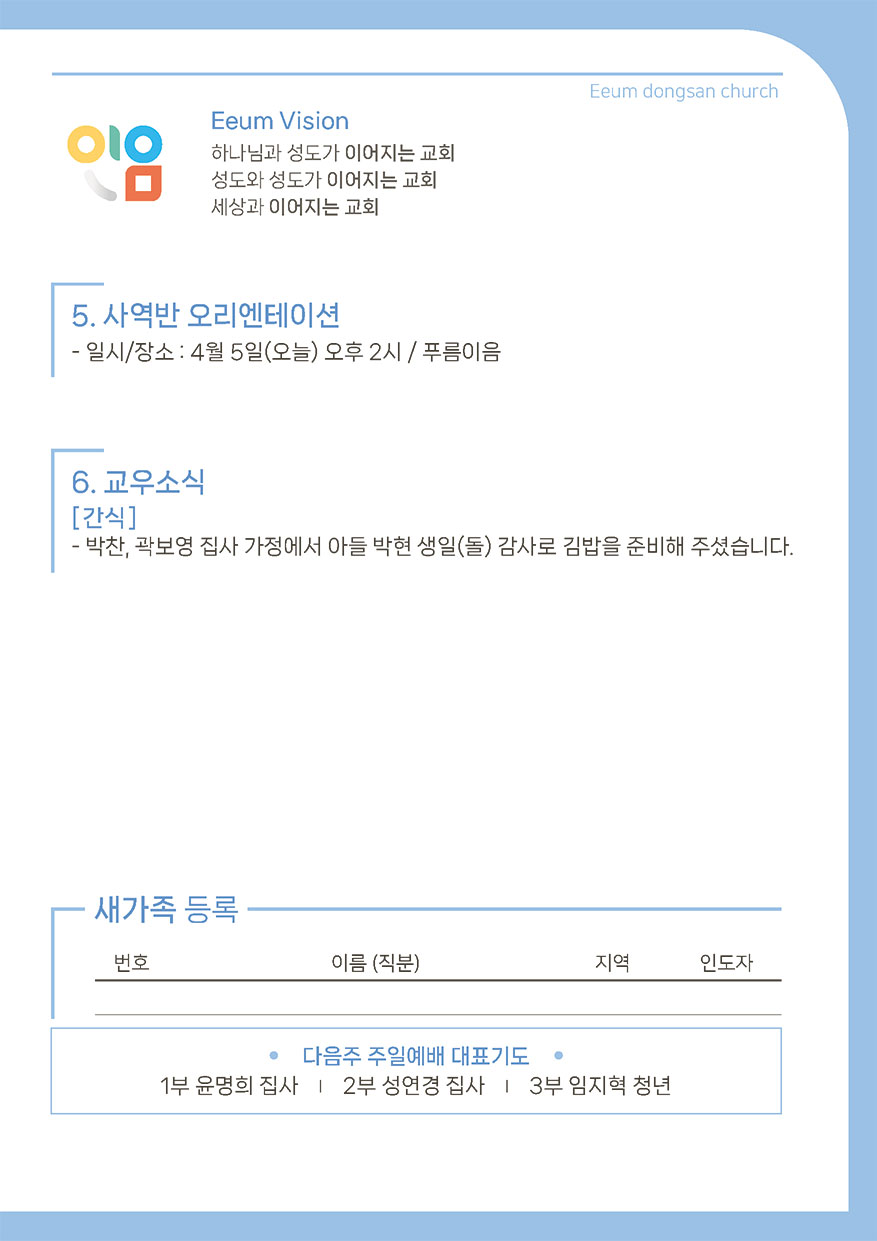 Eeum dongsan church

Eeum Vision
하나님과 성도가 이어지는 교회
성도와 성도가 이어지는 교회
세상과 이어지는 교회

5. 사역반 오리엔테이션
- 일시/장소 : 4월 5일(오늘) 오후 2시 / 푸름이음

6. 교우소식
[간식]
- 박찬, 곽보영 집사 가정에서 아들 박현 생일(돌) 감사로 김밥을 준비해 주셨습니다.

새가족 등록

| 번호 | 이름 (직분) | 지역 | 인도자 |
|---|---|---|---|
| | | | |

• 다음주 주일예배 대표기도 •
1부 윤명희 집사 | 2부 성연경 집사 | 3부 임지혁 청년